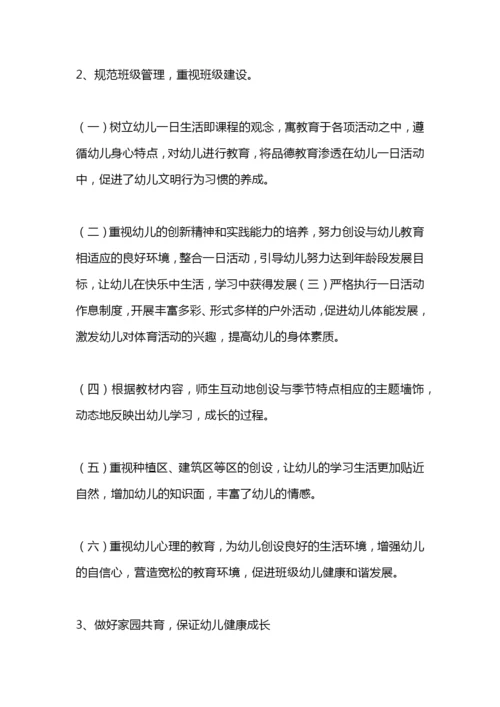 2、规范班级管理，重视班级建设。

（一）树立幼儿一日生活即课程的观念，寓教育于各项活动之中，遵循幼儿身心特点，对幼儿进行教育，将品德教育渗透在幼儿一日活动中，促进了幼儿文明行为习惯的养成。

（二）重视幼儿的创新精神和实践能力的培养，努力创设与幼儿教育相适应的良好环境，整合一日活动，引导幼儿努力达到年龄段发展目标，让幼儿在快乐中生活，学习中获得发展（三）严格执行一日活动作息制度，开展丰富多彩、形式多样的户外活动，促进幼儿体能发展，激发幼儿对体育活动的兴趣，提高幼儿的身体素质。

（四）根据教材内容，师生互动地创设与季节特点相应的主题墙饰，动态地反映出幼儿学习，成长的过程。

（五）重视种植区、建筑区等区的创设，让幼儿的学习生活更加贴近自然，增加幼儿的知识面，丰富了幼儿的情感。

（六）重视幼儿心理的教育，为幼儿创设良好的生活环境，增强幼儿的自信心，营造宽松的教育环境，促进班级幼儿健康和谐发展。

3、做好家园共育，保证幼儿健康成长